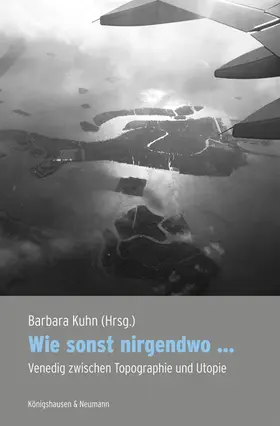 Barbara Kuhn (Hrsg.)

Wie sonst nirgendwo ...

Venedig zwischen Topographie und Utopie

Königshausen & Neumann